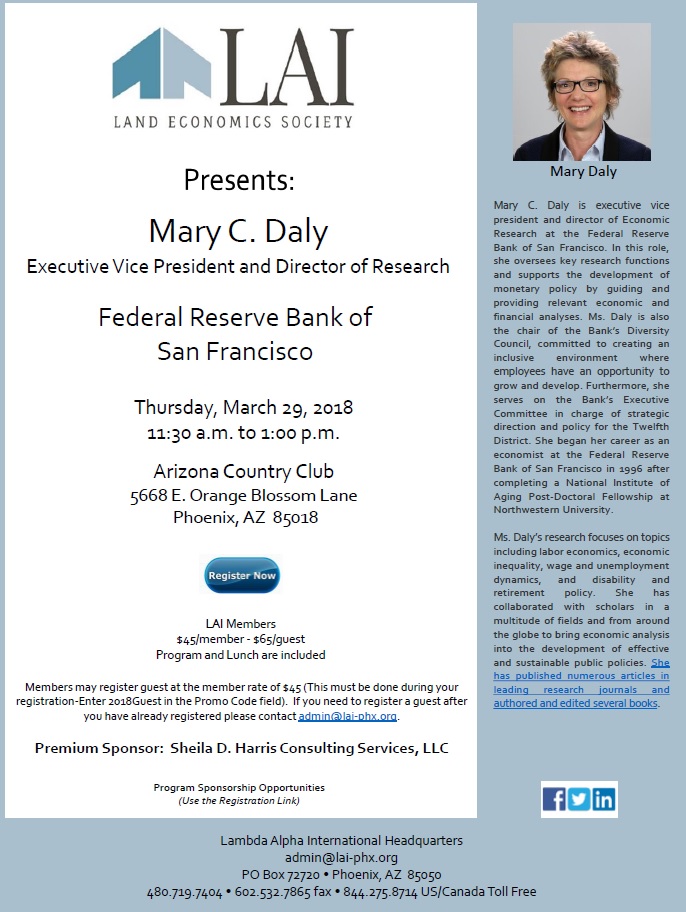 LAI
LAND ECONOMICS SOCIETY

Presents:

Mary C. Daly

Executive Vice President and Director of Research

Federal Reserve Bank of San Francisco

Thursday, March 29, 2018
11:30 a.m. to 1:00 p.m.

Arizona Country Club
5668 E. Orange Blossom Lane
Phoenix, AZ 85018

Register Now

LAI Members
$45/member - $65/guest
Program and Lunch are included

Members may register guest at the member rate of $45 (This must be done during your registration-Enter 2018Guest in the Promo Code field). If you need to register a guest after you have already registered please contact admin@lai-phx.org.

Premium Sponsor: Sheila D. Harris Consulting Services, LLC

Program Sponsorship Opportunities
(Use the Registration Link)

Mary Daly

Mary C. Daly is executive vice president and director of Economic Research at the Federal Reserve Bank of San Francisco. In this role, she oversees key research functions and supports the development of monetary policy by guiding and providing relevant economic and financial analyses. Ms. Daly is also the chair of the Bank's Diversity Council, committed to creating an inclusive environment where employees have an opportunity to grow and develop. Furthermore, she serves on the Bank's Executive Committee in charge of strategic direction and policy for the Twelfth District. She began her career as an economist at the Federal Reserve Bank of San Francisco in 1996 after completing a National Institute of Aging Post-Doctoral Fellowship at Northwestern University.

Ms. Daly's research focuses on topics including labor economics, economic inequality, wage and unemployment dynamics, and disability and retirement policy. She has collaborated with scholars in a multitude of fields and from around the globe to bring economic analysis into the development of effective and sustainable public policies. She has published numerous articles in leading research journals and authored and edited several books.

Lambda Alpha International Headquarters
admin@lai-phx.org
PO Box 72720 • Phoenix, AZ 85050
480.719.7404 • 602.532.7865 fax • 844.275.8714 US/Canada Toll Free